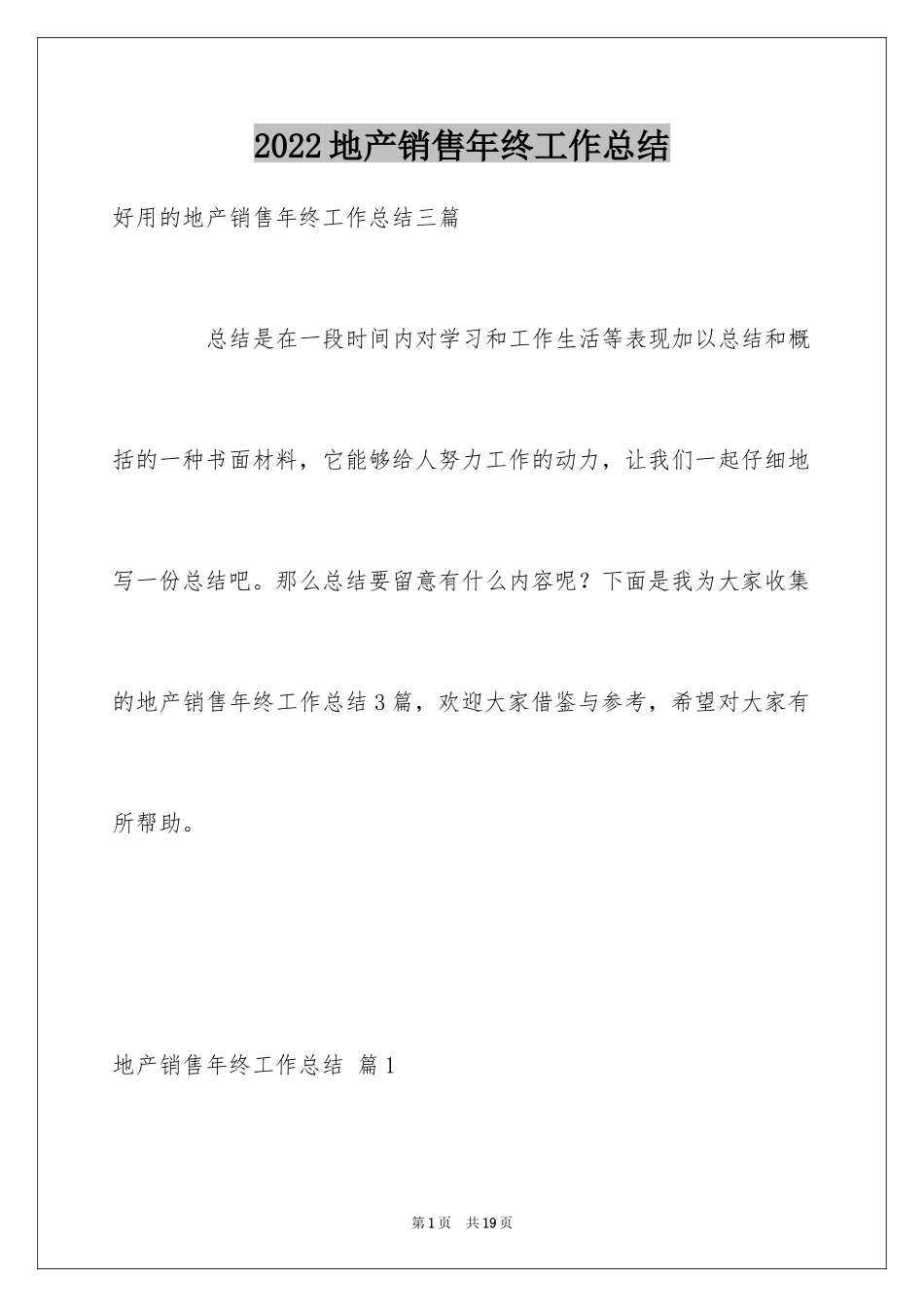 2022地产销售年终工作总结

好用的地产销售年终工作总结三篇

总结是在一段时间内对学习和工作生活等表现加以总结和概括的一种书面材料，它能够给人努力工作的动力，让我们一起仔细地写一份总结吧。那么总结要留意有什么内容呢？下面是我为大家收集的地产销售年终工作总结3篇，欢迎大家借鉴与参考，希望对大家有所帮助。

地产销售年终工作总结 篇1

第1页 共19页